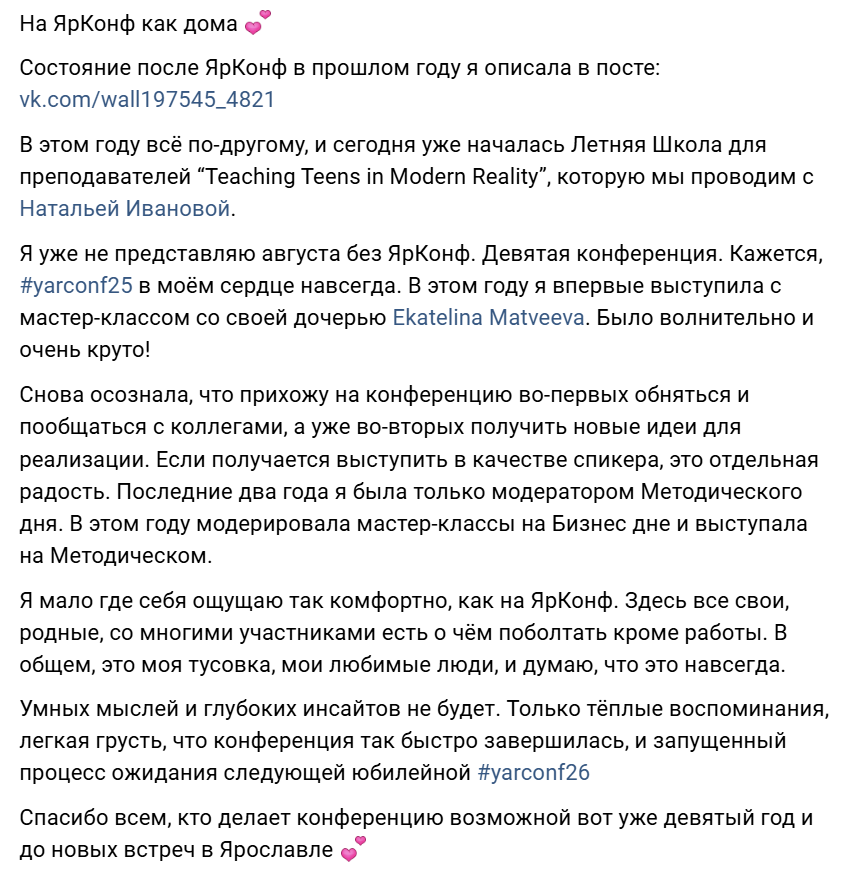 На ЯрКонф как дома 💕

Состояние после ЯрКонф в прошлом году я описала в посте: vk.com/wall197545_4821

В этом году всё по-другому, и сегодня уже началась Летняя Школа для преподавателей “Teaching Teens in Modern Reality”, которую мы проводим с Натальей Ивановой.

Я уже не представляю августа без ЯрКонф. Девятая конференция. Кажется, #yarconf25 в моём сердце навсегда. В этом году я впервые выступила с мастер-классом со своей дочерью Ekatelina Matveeva. Было волнительно и очень круто!

Снова осознала, что прихожу на конференцию во-первых обняться и пообщаться с коллегами, а уже во-вторых получить новые идеи для реализации. Если получается выступить в качестве спикера, это отдельная радость. Последние два года я была только модератором Методического дня. В этом году модерировала мастер-классы на Бизнес дне и выступала на Методическом.

Я мало где себя ощущаю так комфортно, как на ЯрКонф. Здесь все свои, родные, со многими участниками есть о чём поболтать кроме работы. В общем, это моя тусовка, мои любимые люди, и думаю, что это навсегда.

Умных мыслей и глубоких инсайтов не будет. Только тёплые воспоминания, легкая грусть, что конференция так быстро завершилась, и запущенный процесс ожидания следующей юбилейной #yarconf26

Спасибо всем, кто делает конференцию возможной вот уже девятый год и до новых встреч в Ярославле 💕